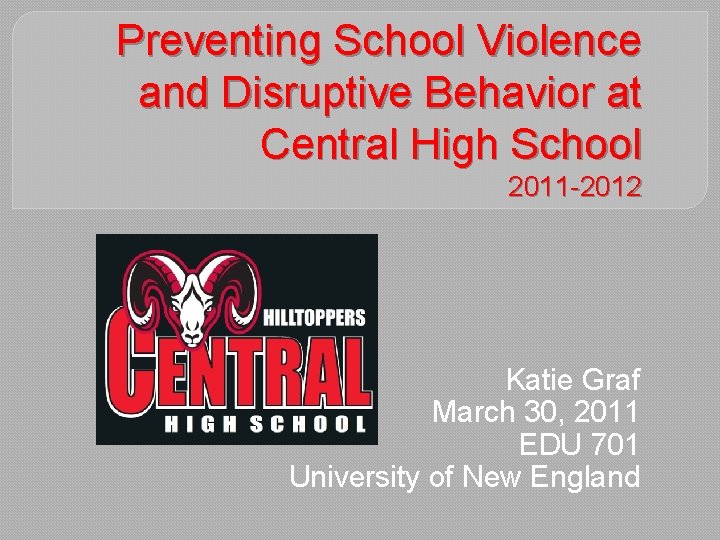 Preventing School Violence and Disruptive Behavior at Central High School
2011-2012

HILLTOPPERS
CENTRAL
HIGH SCHOOL

Katie Graf
March 30, 2011
EDU 701
University of New England